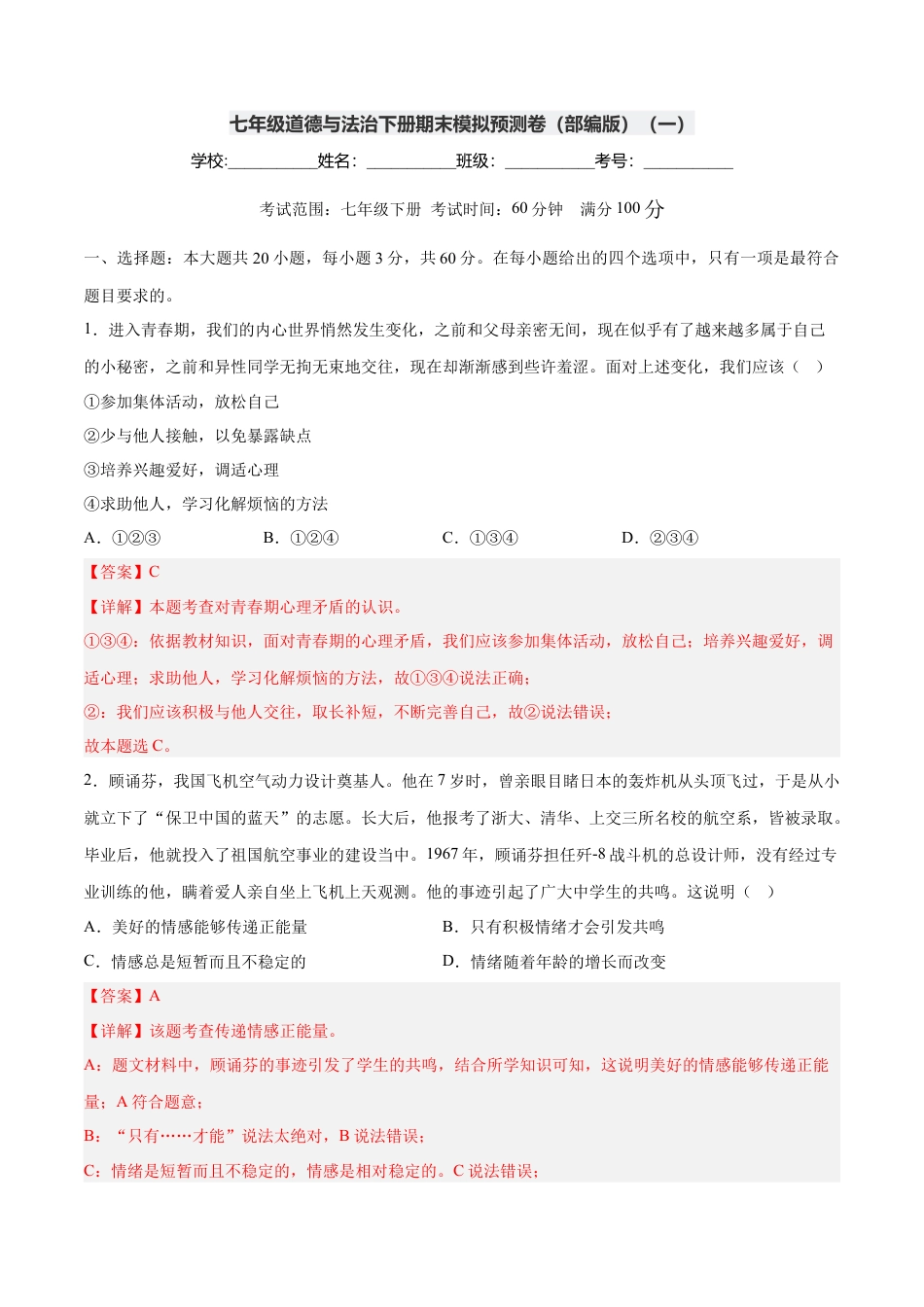 七年级道德与法治下册期末模拟预测卷（部编版）（一）

学校:__________姓名：__________班级：__________考号：__________

考试范围：七年级下册 考试时间：60 分钟 满分 100 分

一、选择题：本大题共 20 小题，每小题 3 分，共 60 分。在每小题给出的四个选项中，只有一项是最符合题目要求的。

1．进入青春期，我们的内心世界悄然发生变化，之前和父母亲密无间，现在似乎有了越来越多属于自己的小秘密，之前和异性同学无拘无束地交往，现在却渐渐感到些许羞涩。面对上述变化，我们应该（ ）

①参加集体活动，放松自己

②少与他人接触，以免暴露缺点

③培养兴趣爱好，调适心理

④求助他人，学习化解烦恼的方法

A．①②③ B．①②④ C．①③④ D．②③④

【答案】C

【详解】本题考查对青春期心理矛盾的认识。

①③④：依据教材知识，面对青春期的心理矛盾，我们应该参加集体活动，放松自己；培养兴趣爱好，调适心理；求助他人，学习化解烦恼的方法，故①③④说法正确；

②：我们应该积极与他人交往，取长补短，不断完善自己，故②说法错误；

故本题选 C。

2．顾诵芬，我国飞机空气动力设计奠基人。他在 7 岁时，曾亲眼目睹日本的轰炸机从头顶飞过，于是从小就立下了“保卫中国的蓝天”的志愿。长大后，他报考了浙大、清华、上交三所名校的航空系，皆被录取。毕业后，他就投入了祖国航空事业的建设当中。1967 年，顾诵芬担任歼-8 战斗机的总设计师，没有经过专业训练的他，瞒着爱人亲自坐上飞机上天观测。他的事迹引起了广大中学生的共鸣。这说明（ ）

A．美好的情感能够传递正能量 B．只有积极情绪才会引发共鸣

C．情感总是短暂而且不稳定的 D．情绪随着年龄的增长而改变

【答案】A

【详解】该题考查传递情感正能量。

A：题文材料中，顾诵芬的事迹引发了学生的共鸣，结合所学知识可知，这说明美好的情感能够传递正能量；A 符合题意；

B：“只有……才能”说法太绝对，B 说法错误；

C：情绪是短暂而且不稳定的，情感是相对稳定的。C 说法错误；